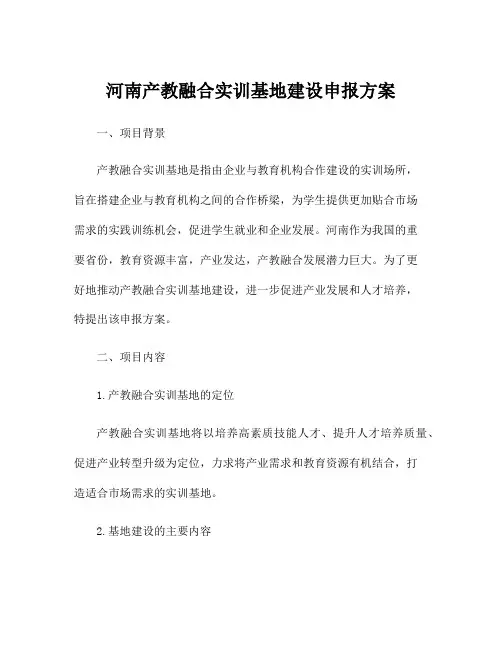 河南产教融合实训基地建设申报方案

一、项目背景

产教融合实训基地是指由企业与教育机构合作建设的实训场所，旨在搭建企业与教育机构之间的合作桥梁，为学生提供更加贴合市场需求的实践训练机会，促进学生就业和企业发展。河南作为我国的重要省份，教育资源丰富，产业发达，产教融合发展潜力巨大。为了更好地推动产教融合实训基地建设，进一步促进产业发展和人才培养，特提出该申报方案。

二、项目内容

1. 产教融合实训基地的定位

产教融合实训基地将以培养高素质技能人才、提升人才培养质量、促进产业转型升级为定位，力求将产业需求和教育资源有机结合，打造适合市场需求的实训基地。

2. 基地建设的主要内容